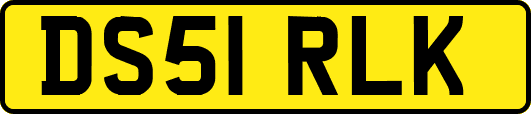 DS51 RLK